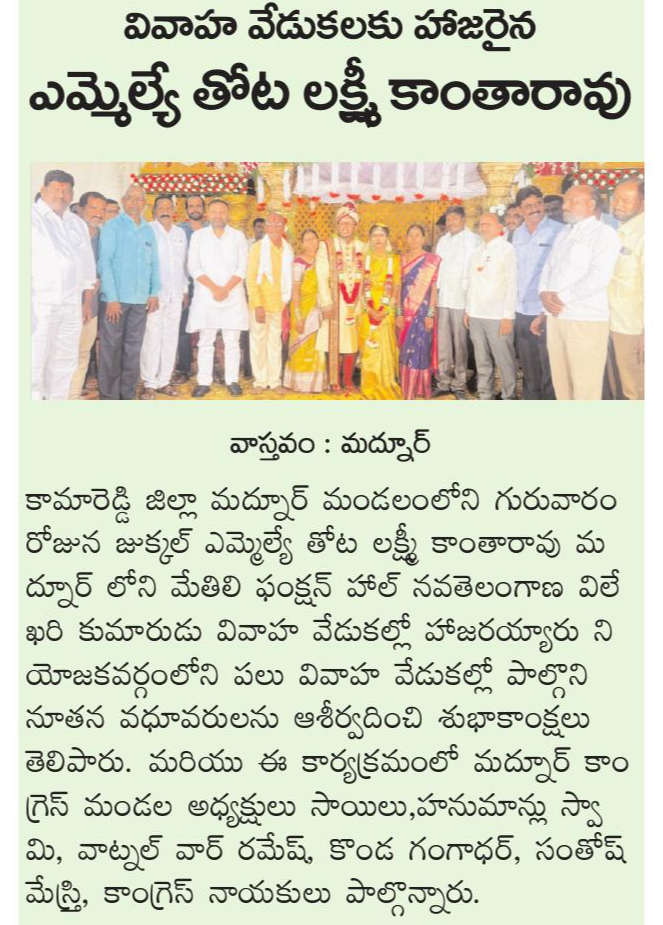 వివాహ వేడుకలకు హాజరైన

ఎమ్మెల్యే తోట లక్ష్మీ కాంతారావు

వాస్తవం : మద్నూర్

కామారెడ్డి జిల్లా మద్నూర్ మండలంలోని గురువారం రోజున జుక్కల్ ఎమ్మెల్యే తోట లక్ష్మీ కాంతారావు మద్నూర్ లోని మేతిలి ఫంక్షన్ హాల్ నవతెలంగాణ విలేఖరి కుమారుడు వివాహ వేడుకల్లో హాజరయ్యారు నియోజకవర్గంలోని పలు వివాహ వేడుకల్లో పాల్గొని నూతన వధూవరులను ఆశీర్వదించి శుభాకాంక్షలు తెలిపారు. మరియు ఈ కార్యక్రమంలో మద్నూర్ కాంగ్రెస్ మండల అధ్యక్షులు సాయిలు,హనుమాన్లు స్వామి, వాట్నల్ వార్ రమేష్, కొండ గంగాధర్, సంతోష్ మేస్త్రి, కాంగ్రెస్ నాయకులు పాల్గొన్నారు.